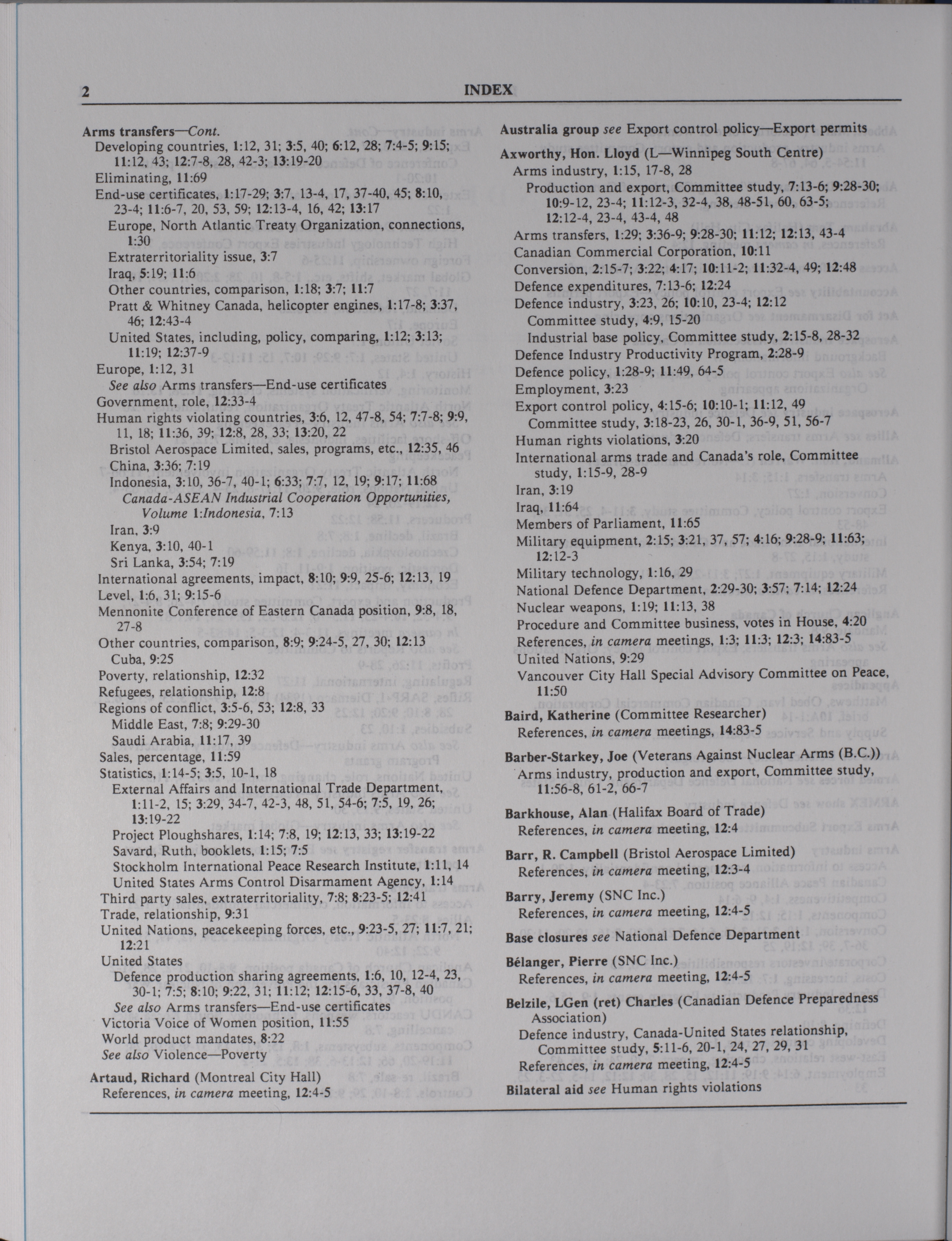 2 INDEX

Arms transfers—Cont.
Developing countries, 1:12, 31; 3:5, 40; 6:12, 28; 7:4-5; 9:15; 11:12, 43; 12:7-8, 28, 42-3; 13:19-20
Eliminating, 11:69
End-use certificates, 1:17-29; 3:7, 13-4, 17, 37-40, 45; 8:10, 23-4; 11:6-7, 20, 53, 59; 12:13-4, 16, 42; 13:17
Europe, North Atlantic Treaty Organization, connections, 1:30
Extraterritoriality issue, 3:7
Iraq, 5:19; 11:6
Other countries, comparison, 1:18; 3:7; 11:7
Pratt & Whitney Canada, helicopter engines, 1:17-8; 3:37, 46; 12:43-4
United States, including, policy, comparing, 1:12; 3:13; 11:19; 12:37-9
Europe, 1:12, 31
See also Arms transfers—End-use certificates
Government, role, 12:33-4
Human rights violating countries, 3:6, 12, 47-8, 54; 7:7-8; 9:9, 11, 18; 11:36, 39; 12:8, 28, 33; 13:20, 22
Bristol Aerospace Limited, sales, programs, etc., 12:35, 46
China, 3:36; 7:19
Indonesia, 3:10, 36-7, 40-1; 6:33; 7:7, 12, 19; 9:17; 11:68
Canada-ASEAN Industrial Cooperation Opportunities, Volume 1:Indonesia, 7:13
Iran, 3:9
Kenya, 3:10, 40-1
Sri Lanka, 3:54; 7:19
International agreements, impact, 8:10; 9:9, 25-6; 12:13, 19
Level, 1:6, 31; 9:15-6
Mennonite Conference of Eastern Canada position, 9:8, 18, 27-8
Other countries, comparison, 8:9; 9:24-5, 27, 30; 12:13
Cuba, 9:25
Poverty, relationship, 12:32
Refugees, relationship, 12:8
Regions of conflict, 3:5-6, 53; 12:8, 33
Middle East, 7:8; 9:29-30
Saudi Arabia, 11:17, 39
Sales, percentage, 11:59
Statistics, 1:14-5; 3:5, 10-1, 18
External Affairs and International Trade Department, 1:11-2, 15; 3:29, 34-7, 42-3, 48, 51, 54-6; 7:5, 19, 26; 13:19-22
Project Ploughshares, 1:14; 7:8, 19; 12:13, 33; 13:19-22
Savard, Ruth, booklets, 1:15; 7:5
Stockholm International Peace Research Institute, 1:11, 14
United States Arms Control Disarmament Agency, 1:14
Third party sales, extraterritoriality, 7:8; 8:23-5; 12:41
Trade, relationship, 9:31
United Nations, peacekeeping forces, etc., 9:23-5, 27; 11:7, 21; 12:21
United States
Defence production sharing agreements, 1:6, 10, 12-4, 23, 30-1; 7:5; 8:10; 9:22, 31; 11:12; 12:15-6, 33, 37-8, 40
See also Arms transfers—End-use certificates
Victoria Voice of Women position, 11:55
World product mandates, 8:22
See also Violence—Poverty

Artaud, Richard (Montreal City Hall)
References, in camera meeting, 12:4-5

Australia group see Export control policy—Export permits

Axworthy, Hon. Lloyd (L—Winnipeg South Centre)
Arms industry, 1:15, 17-8, 28
Production and export, Committee study, 7:13-6; 9:28-30; 10:9-12, 23-4; 11:12-3, 32-4, 38, 48-51, 60, 63-5; 12:12-4, 23-4, 43-4, 48
Arms transfers, 1:29; 3:36-9; 9:28-30; 11:12; 12:13, 43-4
Canadian Commercial Corporation, 10:11
Conversion, 2:15-7; 3:22; 4:17; 10:11-2; 11:32-4, 49; 12:48
Defence expenditures, 7:13-6; 12:24
Defence industry, 3:23, 26; 10:10, 23-4; 12:12
Committee study, 4:9, 15-20
Industrial base policy, Committee study, 2:15-8, 28-32
Defence Industry Productivity Program, 2:28-9
Defence policy, 1:28-9; 11:49, 64-5
Employment, 3:23
Export control policy, 4:15-6; 10:10-1; 11:12, 49
Committee study, 3:18-23, 26, 30-1, 36-9, 51, 56-7
Human rights violations, 3:20
International arms trade and Canada's role, Committee study, 1:15-9, 28-9
Iran, 3:19
Iraq, 11:64
Members of Parliament, 11:65
Military equipment, 2:15; 3:21, 37, 57; 4:16; 9:28-9; 11:63; 12:12-3
Military technology, 1:16, 29
National Defence Department, 2:29-30; 3:57; 7:14; 12:24
Nuclear weapons, 1:19; 11:13, 38
Procedure and Committee business, votes in House, 4:20
References, in camera meetings, 1:3; 11:3; 12:3; 14:83-5
United Nations, 9:29
Vancouver City Hall Special Advisory Committee on Peace, 11:50

Baird, Katherine (Committee Researcher)
References, in camera meetings, 14:83-5

Barber-Starkey, Joe (Veterans Against Nuclear Arms (B.C.))
Arms industry, production and export, Committee study, 11:56-8, 61-2, 66-7

Barkhouse, Alan (Halifax Board of Trade)
References, in camera meeting, 12:4

Barr, R. Campbell (Bristol Aerospace Limited)
References, in camera meeting, 12:3-4

Barry, Jeremy (SNC Inc.)
References, in camera meeting, 12:4-5

Base closures see National Defence Department

Bélanger, Pierre (SNC Inc.)
References, in camera meeting, 12:4-5

Belzile, LGen (ret) Charles (Canadian Defence Preparedness Association)
Defence industry, Canada-United States relationship, Committee study, 5:11-6, 20-1, 24, 27, 29, 31
References, in camera meeting, 12:4-5

Bilateral aid see Human rights violations